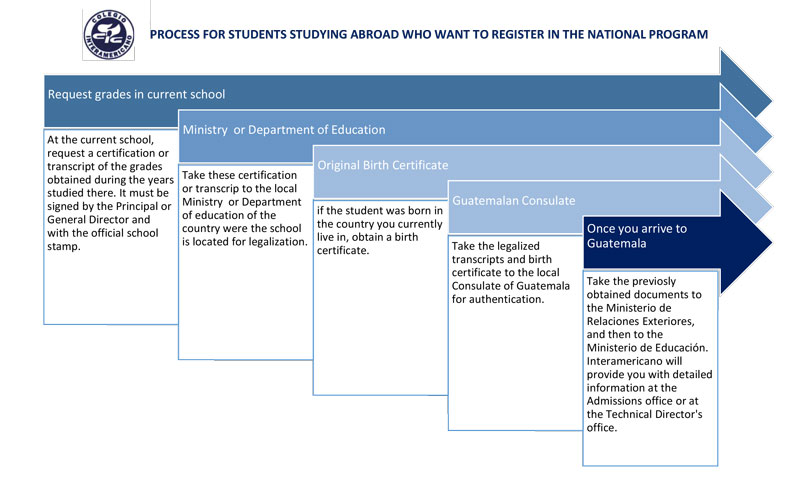 COLEGIO INTERAMERICANO

PROCESS FOR STUDENTS STUDYING ABROAD WHO WANT TO REGISTER IN THE NATIONAL PROGRAM

Request grades in current school

At the current school, request a certification or transcript of the grades obtained during the years studied there. It must be signed by the Principal or General Director and with the official school stamp.

Ministry or Department of Education

Take these certification or transcrip to the local Ministry or Department of education of the country were the school is located for legalization.

Original Birth Certificate

if the student was born in the country you currently live in, obtain a birth certificate.

Guatemalan Consulate

Take the legalized transcripts and birth certificate to the local Consulate of Guatemala for authentication.

Once you arrive to Guatemala

Take the previosly obtained documents to the Ministerio de Relaciones Exteriores, and then to the Ministerio de Educación. Interamericano will provide you with detailed information at the Admissions office or at the Technical Director's office.